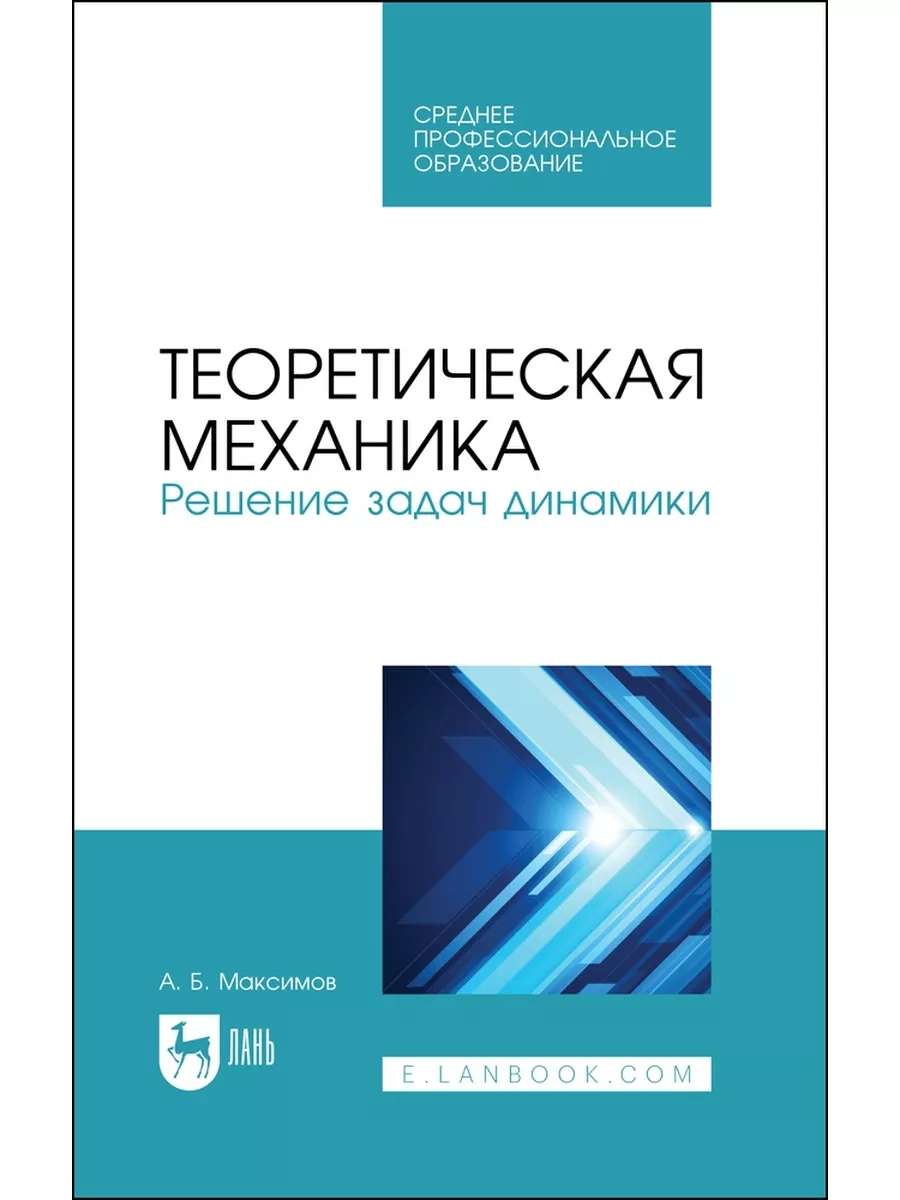 СРЕДНЕЕ ПРОФЕССИОНАЛЬНОЕ ОБРАЗОВАНИЕ

ТЕОРЕТИЧЕСКАЯ МЕХАНИКА
Решение задач динамики

А. Б. Максимов

ЛАНЬ

E.LANBOOK.COM